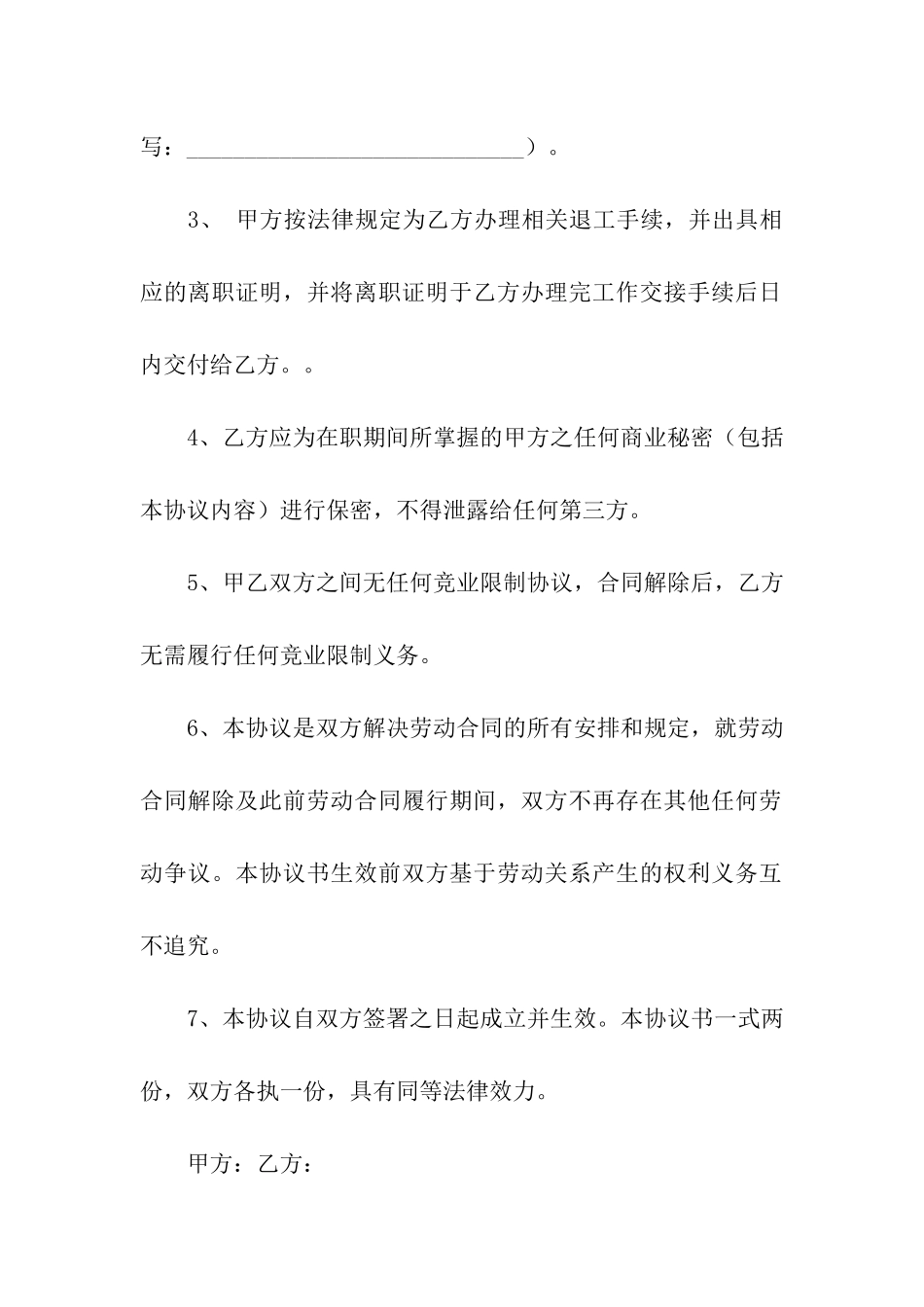 写：______________________________）。

3、 甲方按法律规定为乙方办理相关退工手续，并出具相应的离职证明，并将离职证明于乙方办理完工作交接手续后日内交付给乙方。。

4、乙方应为在职期间所掌握的甲方之任何商业秘密（包括本协议内容）进行保密，不得泄露给任何第三方。

5、甲乙双方之间无任何竞业限制协议，合同解除后，乙方无需履行任何竞业限制义务。

6、本协议是双方解决劳动合同的所有安排和规定，就劳动合同解除及此前劳动合同履行期间，双方不再存在其他任何劳动争议。本协议书生效前双方基于劳动关系产生的权利义务互不追究。

7、本协议自双方签署之日起成立并生效。本协议书一式两份，双方各执一份，具有同等法律效力。

甲方：乙方：